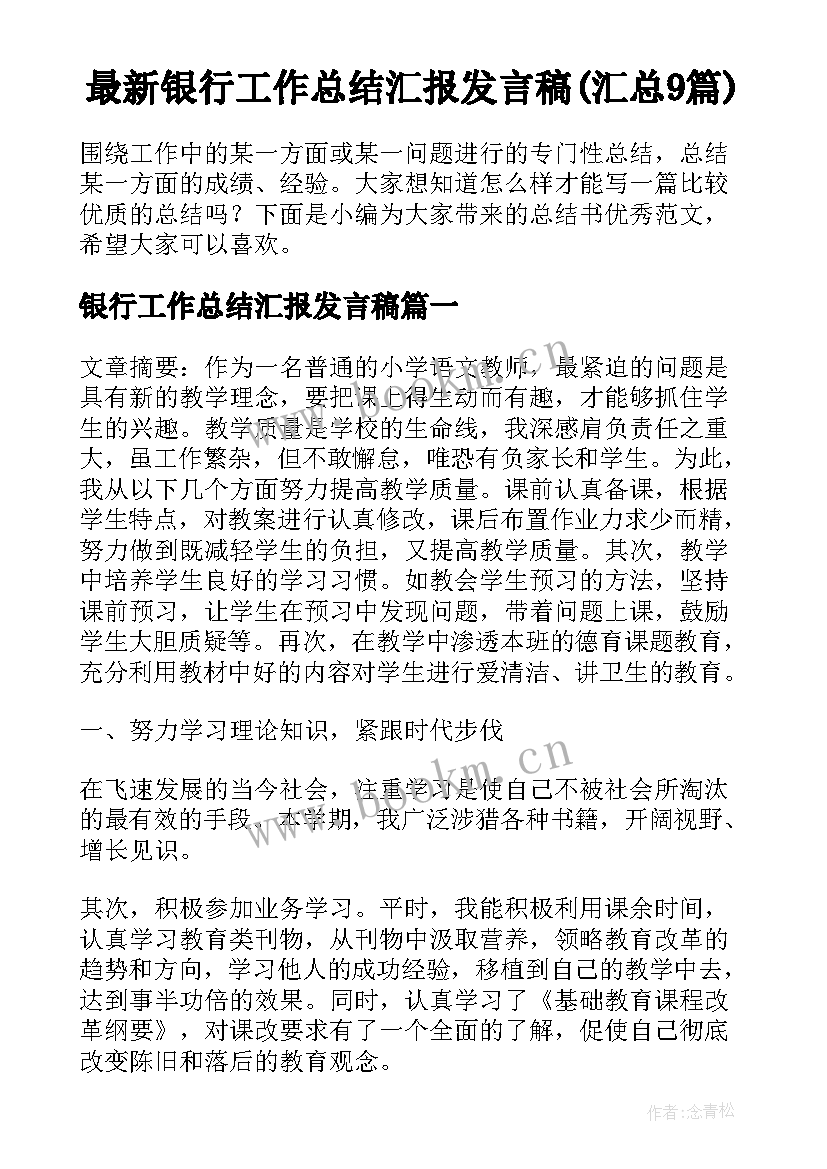 最新银行工作总结汇报发言稿(汇总9篇)

围绕工作中的某一方面或某一问题进行的专门性总结，总结某一方面的成绩、经验。大家想知道怎么样才能写一篇比较优质的总结吗？下面是小编为大家带来的总结书优秀范文，希望大家可以喜欢。

银行工作总结汇报发言稿篇一

文章摘要：作为一名普通的小学语文教师，最紧迫的问题是具有新的教学理念，要把课上得生动而有趣，才能够抓住学生的兴趣。教学质量是学校的生命线，我深感肩负责任之重大，虽工作繁杂，但不敢懈怠，唯恐有负家长和学生。为此，我从以下几个方面努力提高教学质量。课前认真备课，根据学生特点，对教案进行认真修改，课后布置作业力求少而精，努力做到既减轻学生的负担，又提高教学质量。其次，教学中培养学生良好的学习习惯。如教会学生预习的方法，坚持课前预习，让学生在预习中发现问题，带着问题上课，鼓励学生大胆质疑等。再次，在教学中渗透本班的德育课题教育，充分利用教材中好的内容对学生进行爱清洁、讲卫生的教育。

一、努力学习理论知识，紧跟时代步伐

在飞速发展的当今社会，注重学习是使自己不被社会所淘汰的最有效的手段。本学期，我广泛涉猎各种书籍，开阔视野、增长见识。

其次，积极参加业务学习。平时，我能积极利用课余时间，认真学习教育类刊物，从刊物中汲取营养，领略教育改革的趋势和方向，学习他人的成功经验，移植到自己的教学中去，达到事半功倍的效果。同时，认真学习了《基础教育课程改革纲要》，对课改要求有了一个全面的了解，促使自己彻底改变陈旧和落后的教育观念。

www.bookm.cn

www.bookm.cn

作者：念青松